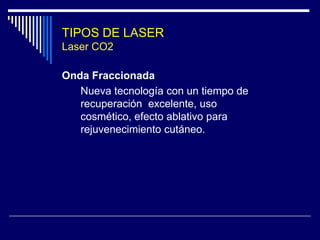 TIPOS DE LASER
Laser CO2

Onda Fraccionada

Nueva tecnología con un tiempo de recuperación excelente, uso cosmético, efecto ablativo para rejuvenecimiento cutáneo.